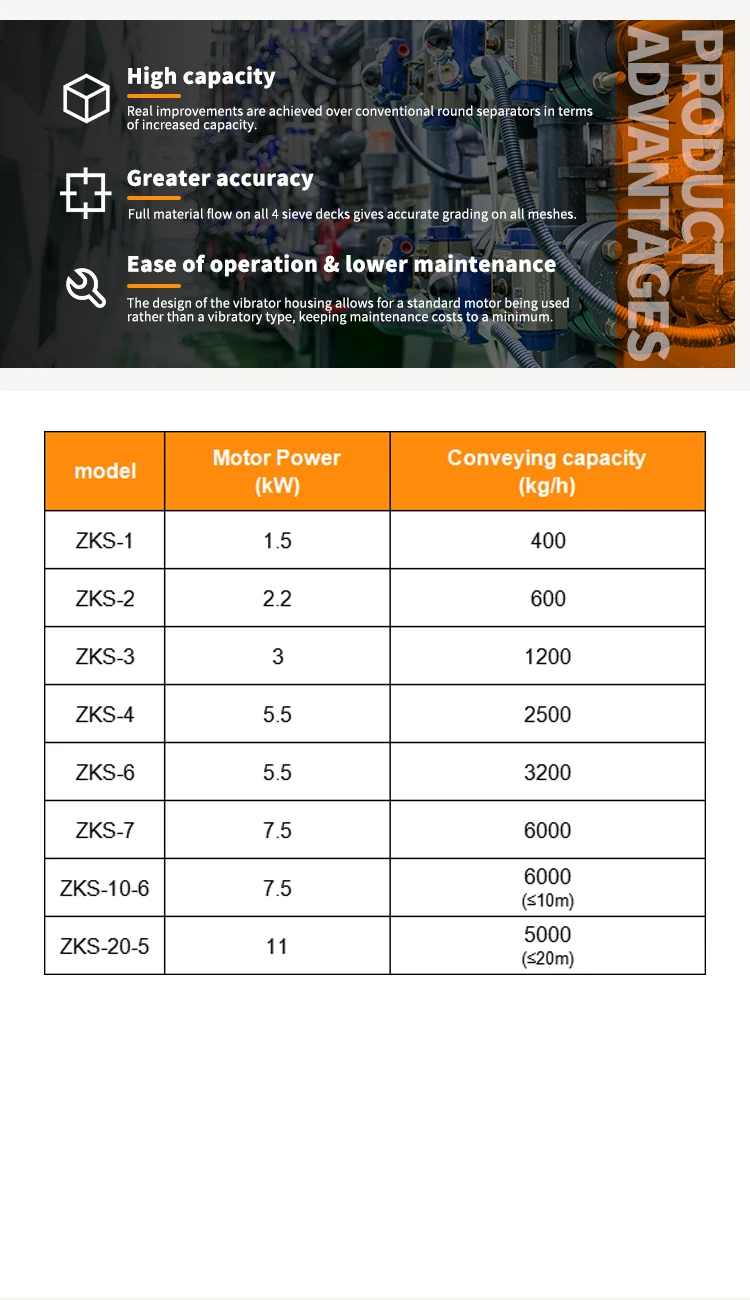 High capacity

Real improvements are achieved over conventional round separators in terms of increased capacity.

Greater accuracy

Full material flow on all 4 sieve decks gives accurate grading on all meshes.

Ease of operation & lower maintenance

The design of the vibrator housing allows for a standard motor being used rather than a vibratory type, keeping maintenance costs to a minimum.

PRODUCT ADVANTAGES

| model | Motor Power (kW) | Conveying capacity (kg/h) |
|---|---|---|
| ZKS-1 | 1.5 | 400 |
| ZKS-2 | 2.2 | 600 |
| ZKS-3 | 3 | 1200 |
| ZKS-4 | 5.5 | 2500 |
| ZKS-6 | 5.5 | 3200 |
| ZKS-7 | 7.5 | 6000 |
| ZKS-10-6 | 7.5 | 6000 (≤10m) |
| ZKS-20-5 | 11 | 5000 (≤20m) |